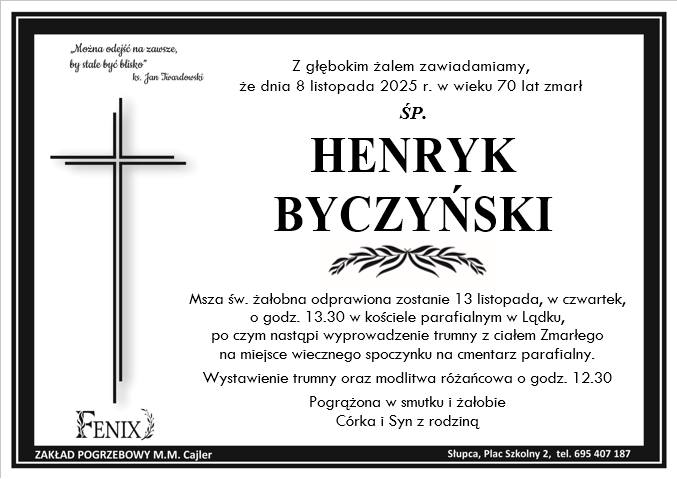 „Można odejść na zawsze,
by stale być blisko"
ks. Jan Twardowski

Z głębokim żalem zawiadamiamy,
że dnia 8 listopada 2025 r. w wieku 70 lat zmarł

ŚP.

HENRYK
BYCZYŃSKI

Msza św. żałobna odprawiona zostanie 13 listopada, w czwartek,
o godz. 13.30 w kościele parafialnym w Lądku,
po czym nastąpi wyprowadzenie trumny z ciałem Zmarłego
na miejsce wiecznego spoczynku na cmentarz parafialny.

Wystawienie trumny oraz modlitwa różańcowa o godz. 12.30

Pogrążona w smutku i żałobie
Córka i Syn z rodziną

FENIX

ZAKŁAD POGRZEBOWY M.M. Cajler

Słupca, Plac Szkolny 2, tel. 695 407 187